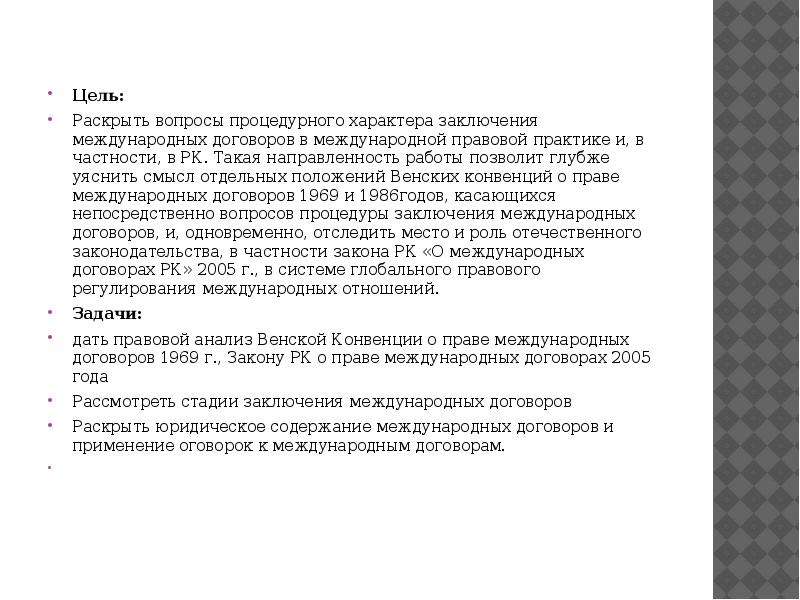 Цель:

Раскрыть вопросы процедурного характера заключения международных договоров в международной правовой практике и, в частности, в РК. Такая направленность работы позволит глубже уяснить смысл отдельных положений Венских конвенций о праве международных договоров 1969 и 1986годов, касающихся непосредственно вопросов процедуры заключения международных договоров, и, одновременно, отследить место и роль отечественного законодательства, в частности закона РК «О международных договорах РК» 2005 г., в системе глобального правового регулирования международных отношений.

Задачи:

дать правовой анализ Венской Конвенции о праве международных договоров 1969 г., Закону РК о праве международных договорах 2005 года

Рассмотреть стадии заключения международных договоров

Раскрыть юридическое содержание международных договоров и применение оговорок к международным договорам.